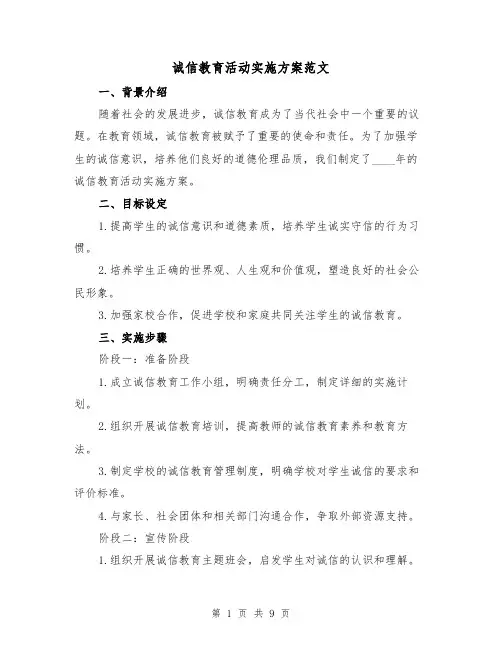 诚信教育活动实施方案范文

一、背景介绍

随着社会的发展进步，诚信教育成为了当代社会中一个重要的议题。在教育领域，诚信教育被赋予了重要的使命和责任。为了加强学生的诚信意识，培养他们良好的道德伦理品质，我们制定了____年的诚信教育活动实施方案。

二、目标设定

1.提高学生的诚信意识和道德素质，培养学生诚实守信的行为习惯。

2.培养学生正确的世界观、人生观和价值观，塑造良好的社会公民形象。

3.加强家校合作，促进学校和家庭共同关注学生的诚信教育。

三、实施步骤

阶段一：准备阶段

1.成立诚信教育工作小组，明确责任分工，制定详细的实施计划。

2.组织开展诚信教育培训，提高教师的诚信教育素养和教育方法。

3.制定学校的诚信教育管理制度，明确学校对学生诚信的要求和评价标准。

4.与家长、社会团体和相关部门沟通合作，争取外部资源支持。

阶段二：宣传阶段

1.组织开展诚信教育主题班会，启发学生对诚信的认识和理解。

第 1 页 共 9 页